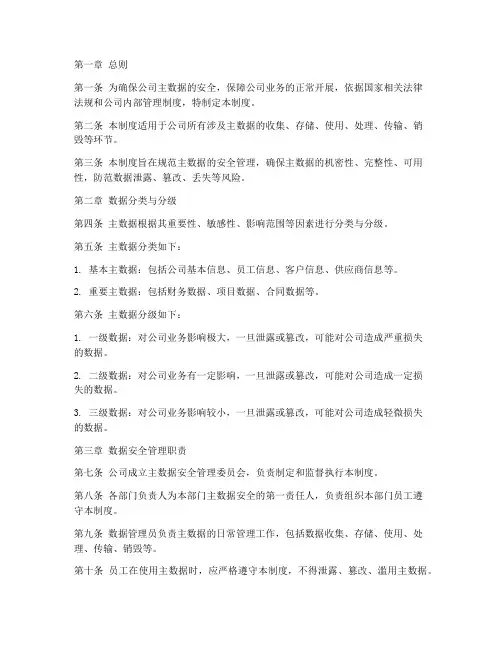 第一章 总则

第一条 为确保公司主数据的安全，保障公司业务的正常开展，依据国家相关法律法规和公司内部管理制度，特制定本制度。

第二条 本制度适用于公司所有涉及主数据的收集、存储、使用、处理、传输、销毁等环节。

第三条 本制度旨在规范主数据的安全管理，确保主数据的机密性、完整性、可用性，防范数据泄露、篡改、丢失等风险。

第二章 数据分类与分级

第四条 主数据根据其重要性、敏感性、影响范围等因素进行分类与分级。

第五条 主数据分类如下：

1. 基本主数据：包括公司基本信息、员工信息、客户信息、供应商信息等。

2. 重要主数据：包括财务数据、项目数据、合同数据等。

第六条 主数据分级如下：

1. 一级数据：对公司业务影响极大，一旦泄露或篡改，可能对公司造成严重损失的数据。

2. 二级数据：对公司业务有一定影响，一旦泄露或篡改，可能对公司造成一定损失的数据。

3. 三级数据：对公司业务影响较小，一旦泄露或篡改，可能对公司造成轻微损失的数据。

第三章 数据安全管理职责

第七条 公司成立主数据安全管理委员会，负责制定和监督执行本制度。

第八条 各部门负责人为本部门主数据安全的第一责任人，负责组织本部门员工遵守本制度。

第九条 数据管理员负责主数据的日常管理工作，包括数据收集、存储、使用、处理、传输、销毁等。

第十条 员工在使用主数据时，应严格遵守本制度，不得泄露、篡改、滥用主数据。